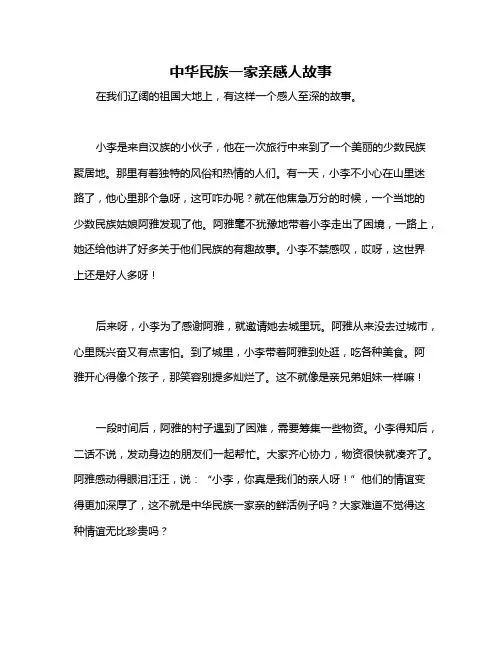 中华民族一家亲感人故事

在我们辽阔的祖国大地上，有这样一个感人至深的故事。

小李是来自汉族的小伙子，他在一次旅行中来到了一个美丽的少数民族聚居地。那里有着独特的风俗和热情的人们。有一天，小李不小心在山里迷路了，他心里那个急呀，这可咋办呢？就在他焦急万分的时候，一个当地的少数民族姑娘阿雅发现了他。阿雅毫不犹豫地带着小李走出了困境，一路上，她还给他讲了好多关于他们民族的有趣故事。小李不禁感叹，哎呀，这世界上还是好人多呀！

后来呀，小李为了感谢阿雅，就邀请她去城里玩。阿雅从来没去过城市，心里既兴奋又有点害怕。到了城里，小李带着阿雅到处逛，吃各种美食。阿雅开心得像个孩子，那笑容别提多灿烂了。这不就像是亲兄弟姐妹一样嘛！

一段时间后，阿雅的村子遇到了困难，需要筹集一些物资。小李得知后，二话不说，发动身边的朋友们一起帮忙。大家齐心协力，物资很快就凑齐了。阿雅感动得眼泪汪汪，说：“小李，你真是我们的亲人呀！”他们的情谊变得更加深厚了，这不就是中华民族一家亲的鲜活例子吗？大家难道不觉得这种情谊无比珍贵吗？